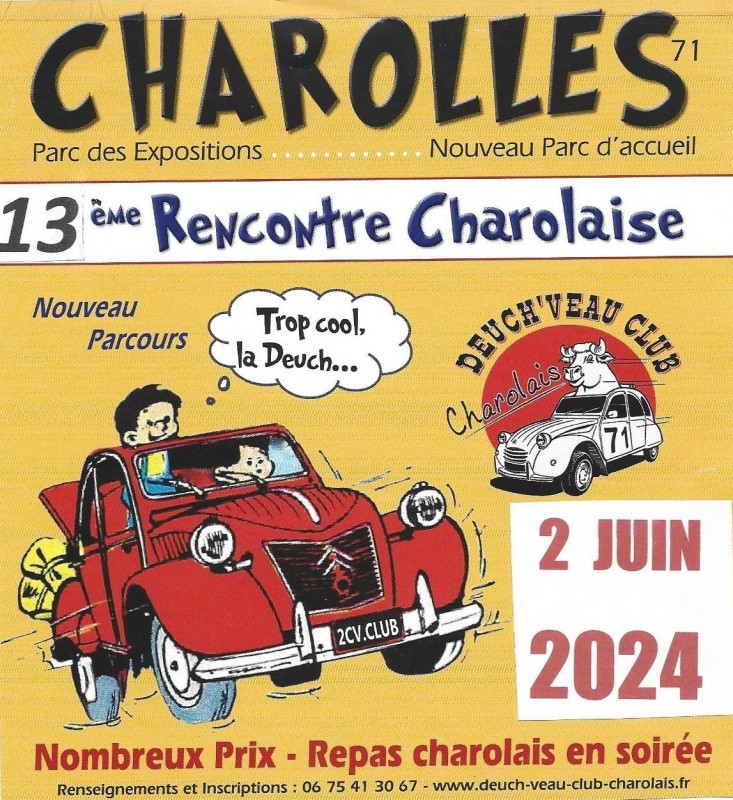 CHAROLLES 71

Parc des Expositions Nouveau Parc d'accueil

13 ème Rencontre Charolaise

Nouveau Parcours

Trop cool, la Deuch...

DEUCH'VEAU CLUB

Charolais

71

2CV.CLUB

2 JUIN

2024

Nombreux Prix - Repas charolais en soirée

Renseignements et Inscriptions : 06 75 41 30 67 - www.deuch-veau-club-charolais.fr